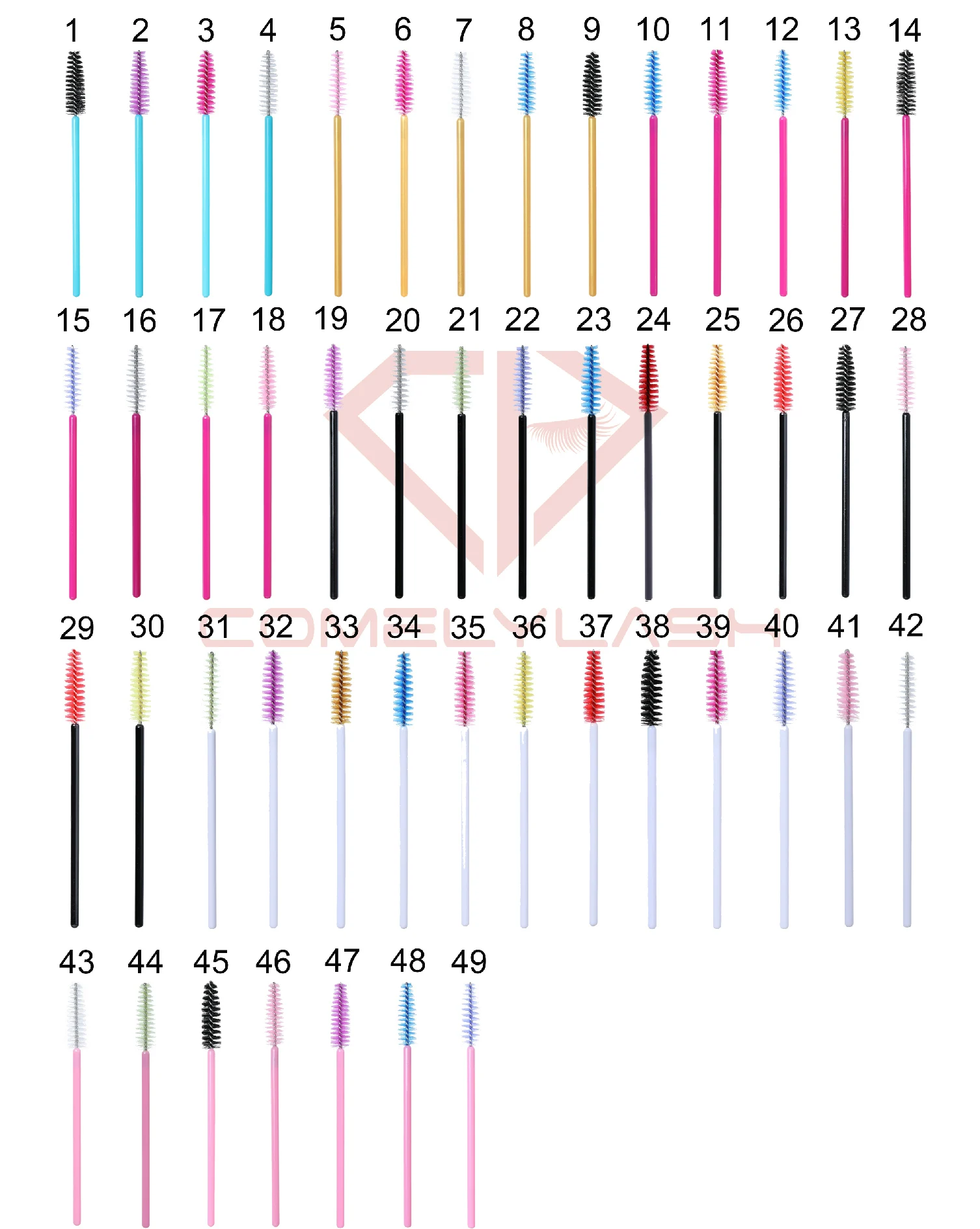 1 2 3 4 5 6 7 8 9 10 11 12 13 14

15 16 17 18 19 20 21 22 23 24 25 26 27 28

29 30 31 32 33 34 35 36 37 38 39 40 41 42

43 44 45 46 47 48 49

COMELYLASH